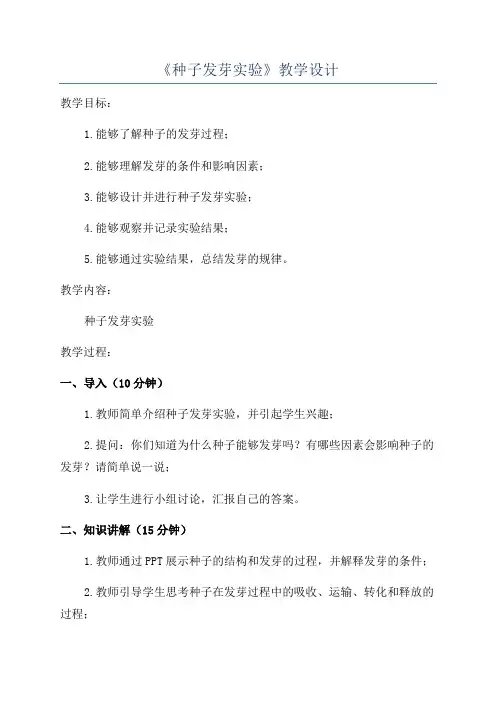 《种子发芽实验》教学设计

教学目标：

1.能够了解种子的发芽过程；

2.能够理解发芽的条件和影响因素；

3.能够设计并进行种子发芽实验；

4.能够观察并记录实验结果；

5.能够通过实验结果，总结发芽的规律。

教学内容：

种子发芽实验

教学过程：

一、导入（10分钟）

1.教师简单介绍种子发芽实验，并引起学生兴趣；

2.提问：你们知道为什么种子能够发芽吗？有哪些因素会影响种子的发芽？请简单说一说；

3.让学生进行小组讨论，汇报自己的答案。

二、知识讲解（15分钟）

1.教师通过PPT展示种子的结构和发芽的过程，并解释发芽的条件；

2.教师引导学生思考种子在发芽过程中的吸收、运输、转化和释放的过程；